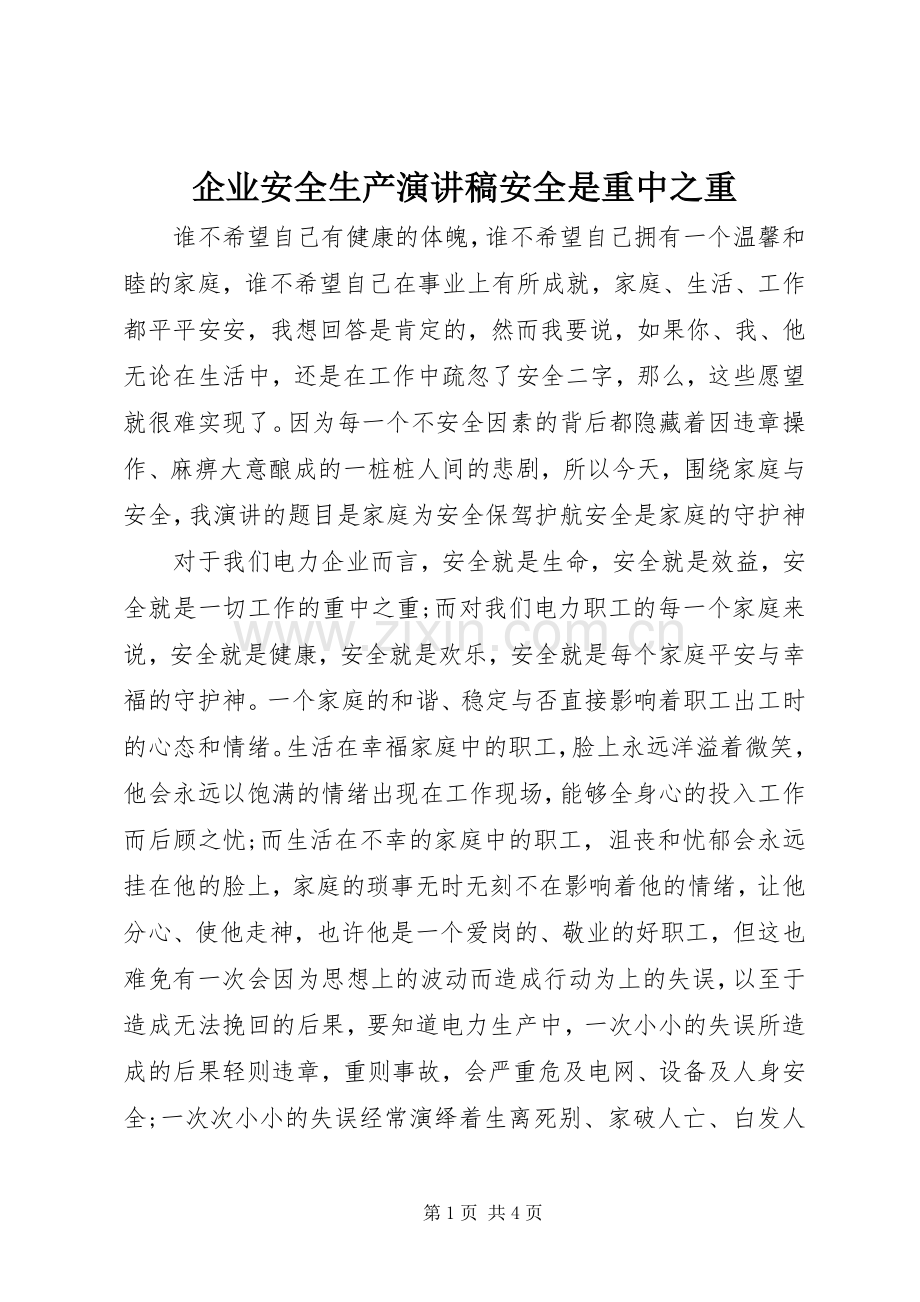 企业安全生产演讲稿安全是重中之重

谁不希望自己有健康的体魄，谁不希望自己拥有一个温馨和睦的家庭，谁不希望自己在事业上有所成就，家庭、生活、工作都平平安安，我想回答是肯定的，然而我要说，如果你、我、他无论在生活中，还是在工作中疏忽了安全二字，那么，这些愿望就很难实现了。因为每一个不安全因素的背后都隐藏着因违章操作、麻痹大意酿成的一桩桩人间的悲剧，所以今天，围绕家庭与安全，我演讲的题目是家庭为安全保驾护航安全是家庭的守护神

对于我们电力企业而言，安全就是生命，安全就是效益，安全就是一切工作的重中之重；而对我们电力职工的每一个家庭来说，安全就是健康，安全就是欢乐，安全就是每个家庭平安与幸福的守护神。一个家庭的和谐、稳定与否直接影响着职工出工时的心态和情绪。生活在幸福家庭中的职工，脸上永远洋溢着微笑，他会永远以饱满的情绪出现在工作现场，能够全身心的投入工作而后顾之忧；而生活在不幸的家庭中的职工，沮丧和忧郁会永远挂在他的脸上，家庭的琐事无时无刻不在影响着他的情绪，让他分心、使他走神，也许他是一个爱岗的、敬业的好职工，但这也难免有一次会因为思想上的波动而造成行动为上的失误，以至于造成无法挽回的后果，要知道电力生产中，一次小小的失误所造成的后果轻则违章，重则事故，会严重危及电网、设备及人身安全；一次次小小的失误经常演绎着生离死别、家破人亡、白发人

第1页 共4页

www.zixin.com.cn